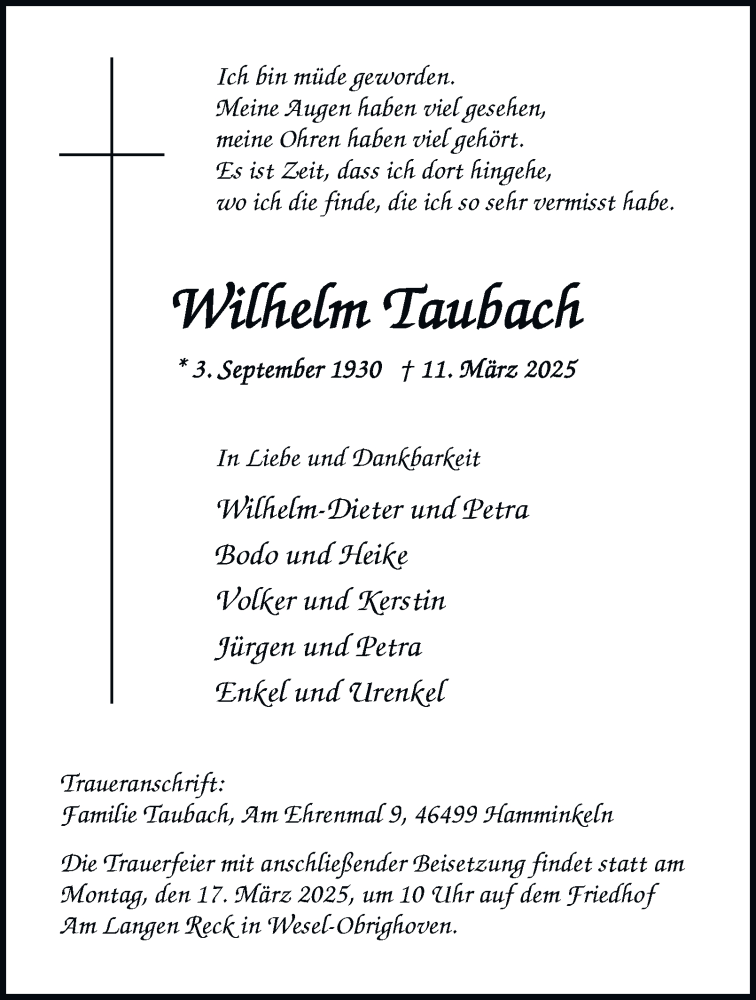 Ich bin müde geworden.
Meine Augen haben viel gesehen,
meine Ohren haben viel gehört.
Es ist Zeit, dass ich dort hingehe,
wo ich die finde, die ich so sehr vermisst habe.

Wilhelm Taubach

* 3. September 1930 † 11. März 2025

In Liebe und Dankbarkeit

Wilhelm-Dieter und Petra
Bodo und Heike
Volker und Kerstin
Jürgen und Petra
Enkel und Urenkel

Traueranschrift:
Familie Taubach, Am Ehrenmal 9, 46499 Hamminkeln

Die Trauerfeier mit anschließender Beisetzung findet statt am Montag, den 17. März 2025, um 10 Uhr auf dem Friedhof Am Langen Reck in Wesel-Obrighoven.